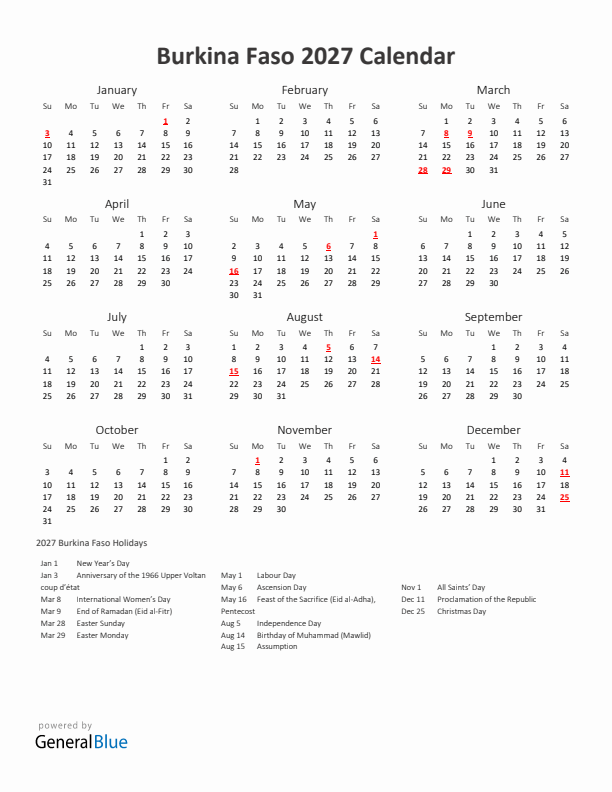 Burkina Faso 2027 Calendar

January

| Su | Mo | Tu | We | Th | Fr | Sa |
|---|---|---|---|---|---|---|
| | | | | | 1 | 2 |
| 3 | 4 | 5 | 6 | 7 | 8 | 9 |
| 10 | 11 | 12 | 13 | 14 | 15 | 16 |
| 17 | 18 | 19 | 20 | 21 | 22 | 23 |
| 24 | 25 | 26 | 27 | 28 | 29 | 30 |
| 31 | | | | | | |

February

| Su | Mo | Tu | We | Th | Fr | Sa |
|---|---|---|---|---|---|---|
| | 1 | 2 | 3 | 4 | 5 | 6 |
| 7 | 8 | 9 | 10 | 11 | 12 | 13 |
| 14 | 15 | 16 | 17 | 18 | 19 | 20 |
| 21 | 22 | 23 | 24 | 25 | 26 | 27 |
| 28 | | | | | | |

March

| Su | Mo | Tu | We | Th | Fr | Sa |
|---|---|---|---|---|---|---|
| | 1 | 2 | 3 | 4 | 5 | 6 |
| 7 | 8 | 9 | 10 | 11 | 12 | 13 |
| 14 | 15 | 16 | 17 | 18 | 19 | 20 |
| 21 | 22 | 23 | 24 | 25 | 26 | 27 |
| 28 | 29 | 30 | 31 | | | |

April

| Su | Mo | Tu | We | Th | Fr | Sa |
|---|---|---|---|---|---|---|
| | | | | 1 | 2 | 3 |
| 4 | 5 | 6 | 7 | 8 | 9 | 10 |
| 11 | 12 | 13 | 14 | 15 | 16 | 17 |
| 18 | 19 | 20 | 21 | 22 | 23 | 24 |
| 25 | 26 | 27 | 28 | 29 | 30 | |

May

| Su | Mo | Tu | We | Th | Fr | Sa |
|---|---|---|---|---|---|---|
| | | | | | | 1 |
| 2 | 3 | 4 | 5 | 6 | 7 | 8 |
| 9 | 10 | 11 | 12 | 13 | 14 | 15 |
| 16 | 17 | 18 | 19 | 20 | 21 | 22 |
| 23 | 24 | 25 | 26 | 27 | 28 | 29 |
| 30 | 31 | | | | | |

June

| Su | Mo | Tu | We | Th | Fr | Sa |
|---|---|---|---|---|---|---|
| | | 1 | 2 | 3 | 4 | 5 |
| 6 | 7 | 8 | 9 | 10 | 11 | 12 |
| 13 | 14 | 15 | 16 | 17 | 18 | 19 |
| 20 | 21 | 22 | 23 | 24 | 25 | 26 |
| 27 | 28 | 29 | 30 | | | |

July

| Su | Mo | Tu | We | Th | Fr | Sa |
|---|---|---|---|---|---|---|
| | | | | 1 | 2 | 3 |
| 4 | 5 | 6 | 7 | 8 | 9 | 10 |
| 11 | 12 | 13 | 14 | 15 | 16 | 17 |
| 18 | 19 | 20 | 21 | 22 | 23 | 24 |
| 25 | 26 | 27 | 28 | 29 | 30 | 31 |

August

| Su | Mo | Tu | We | Th | Fr | Sa |
|---|---|---|---|---|---|---|
| 1 | 2 | 3 | 4 | 5 | 6 | 7 |
| 8 | 9 | 10 | 11 | 12 | 13 | 14 |
| 15 | 16 | 17 | 18 | 19 | 20 | 21 |
| 22 | 23 | 24 | 25 | 26 | 27 | 28 |
| 29 | 30 | 31 | | | | |

September

| Su | Mo | Tu | We | Th | Fr | Sa |
|---|---|---|---|---|---|---|
| | | | 1 | 2 | 3 | 4 |
| 5 | 6 | 7 | 8 | 9 | 10 | 11 |
| 12 | 13 | 14 | 15 | 16 | 17 | 18 |
| 19 | 20 | 21 | 22 | 23 | 24 | 25 |
| 26 | 27 | 28 | 29 | 30 | | |

October

| Su | Mo | Tu | We | Th | Fr | Sa |
|---|---|---|---|---|---|---|
| | | | | | 1 | 2 |
| 3 | 4 | 5 | 6 | 7 | 8 | 9 |
| 10 | 11 | 12 | 13 | 14 | 15 | 16 |
| 17 | 18 | 19 | 20 | 21 | 22 | 23 |
| 24 | 25 | 26 | 27 | 28 | 29 | 30 |
| 31 | | | | | | |

November

| Su | Mo | Tu | We | Th | Fr | Sa |
|---|---|---|---|---|---|---|
| | 1 | 2 | 3 | 4 | 5 | 6 |
| 7 | 8 | 9 | 10 | 11 | 12 | 13 |
| 14 | 15 | 16 | 17 | 18 | 19 | 20 |
| 21 | 22 | 23 | 24 | 25 | 26 | 27 |
| 28 | 29 | 30 | | | | |

December

| Su | Mo | Tu | We | Th | Fr | Sa |
|---|---|---|---|---|---|---|
| | | | 1 | 2 | 3 | 4 |
| 5 | 6 | 7 | 8 | 9 | 10 | 11 |
| 12 | 13 | 14 | 15 | 16 | 17 | 18 |
| 19 | 20 | 21 | 22 | 23 | 24 | 25 |
| 26 | 27 | 28 | 29 | 30 | 31 | |

2027 Burkina Faso Holidays

Jan 1 New Year's Day
Jan 3 Anniversary of the 1966 Upper Voltan coup d'état
Mar 8 International Women's Day
Mar 9 End of Ramadan (Eid al-Fitr)
Mar 28 Easter Sunday
Mar 29 Easter Monday

May 1 Labour Day
May 6 Ascension Day
May 16 Feast of the Sacrifice (Eid al-Adha), Pentecost
Aug 5 Independence Day
Aug 14 Birthday of Muhammad (Mawlid)
Aug 15 Assumption

Nov 1 All Saints' Day
Dec 11 Proclamation of the Republic
Dec 25 Christmas Day

powered by
GeneralBlue